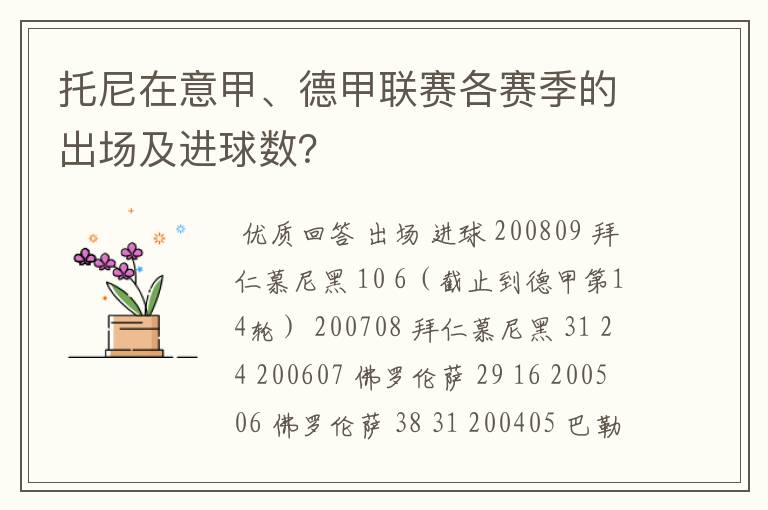 托尼在意甲、德甲联赛各赛季的出场及进球数?

优质回答 出场 进球 200809 拜仁慕尼黑 10 6（截止到德甲第14轮） 200708 拜仁慕尼黑 31 24 200607 佛罗伦萨 29 16 200506 佛罗伦萨 38 31 200405 巴勒